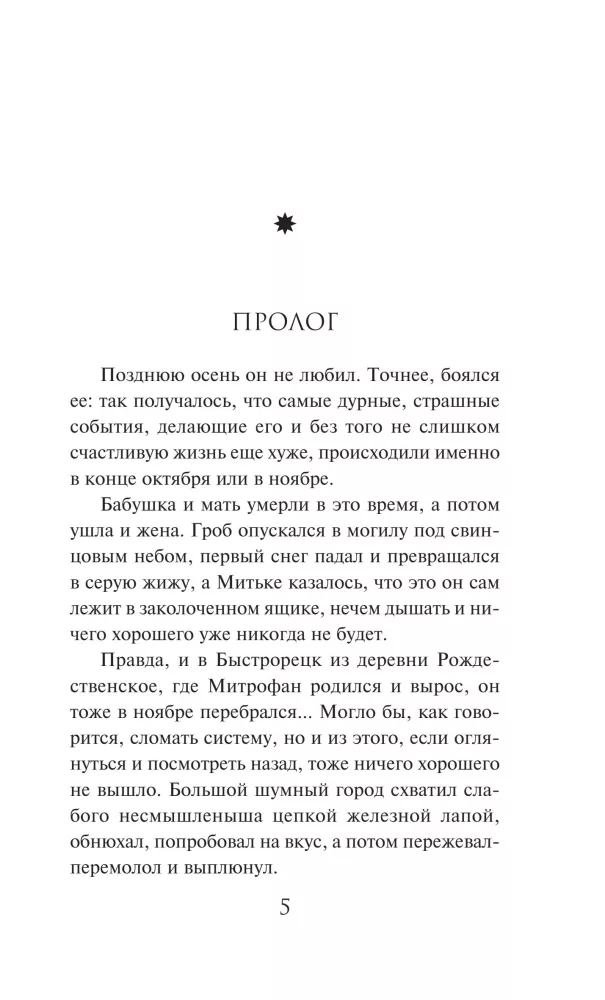 ПРОЛОГ

Позднюю осень он не любил. Точнее, боялся ее: так получалось, что самые дурные, страшные события, делающие его и без того не слишком счастливую жизнь еще хуже, происходили именно в конце октября или в ноябре.

Бабушка и мать умерли в это время, а потом ушла и жена. Гроб опускался в могилу под свинцовым небом, первый снег падал и превращался в серую жижу, а Митьке казалось, что это он сам лежит в заколоченном ящике, нечем дышать и ничего хорошего уже никогда не будет.

Правда, и в Быстрорецк из деревни Рождественское, где Митрофан родился и вырос, он тоже в ноябре перебрался... Могло бы, как говорится, сломать систему, но и из этого, если оглянуться и посмотреть назад, тоже ничего хорошего не вышло. Большой шумный город схватил слабого несмышленыша цепкой железной лапой, обнюхал, попробовал на вкус, а потом пережевал-перемолол и выплюнул.

5